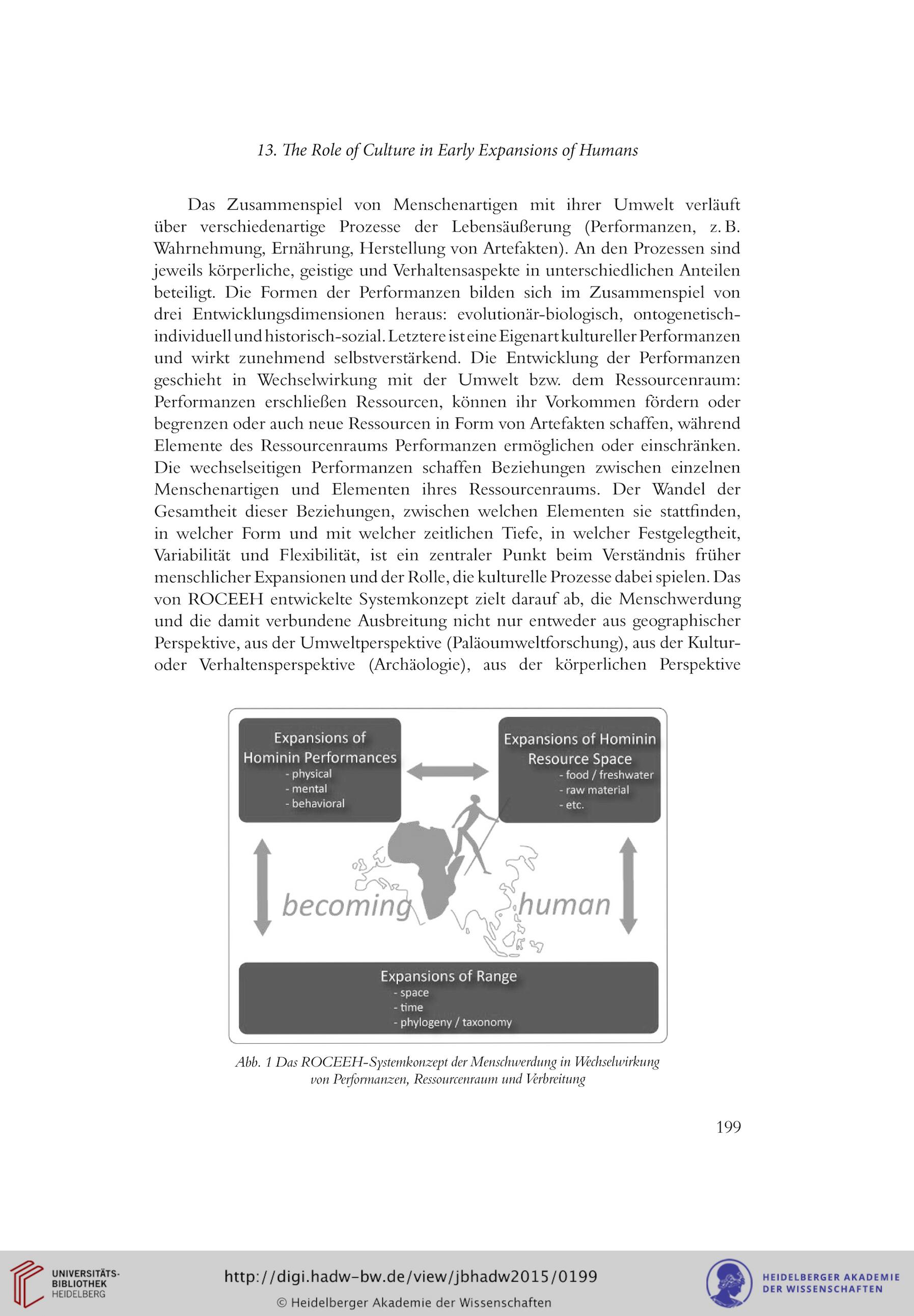 13. The Role of Culture in Early Expansions of Humans

Das Zusammenspiel von Menschenartigen mit ihrer Umwelt verläuft über verschiedenartige Prozesse der Lebensäußerung (Performanzen, z. B. Wahrnehmung, Ernährung, Herstellung von Artefakten). An den Prozessen sind jeweils körperliche, geistige und Verhaltensaspekte in unterschiedlichen Anteilen beteiligt. Die Formen der Performanzen bilden sich im Zusammenspiel von drei Entwicklungsdimensionen heraus: evolutionär-biologisch, ontogenetisch-individuell und historisch-sozial. Letztere ist eine Eigenart kultureller Performanzen und wirkt zunehmend selbstverstärkend. Die Entwicklung der Performanzen geschieht in Wechselwirkung mit der Umwelt bzw. dem Ressourcenraum: Performanzen erschließen Ressourcen, können ihr Vorkommen fördern oder begrenzen oder auch neue Ressourcen in Form von Artefakten schaffen, während Elemente des Ressourcenraums Performanzen ermöglichen oder einschränken. Die wechselseitigen Performanzen schaffen Beziehungen zwischen einzelnen Menschenartigen und Elementen ihres Ressourcenraums. Der Wandel der Gesamtheit dieser Beziehungen, zwischen welchen Elementen sie stattfinden, in welcher Form und mit welcher zeitlichen Tiefe, in welcher Festgelegtheit, Variabilität und Flexibilität, ist ein zentraler Punkt beim Verständnis früher menschlicher Expansionen und der Rolle, die kulturelle Prozesse dabei spielen. Das von ROCEEH entwickelte Systemkonzept zielt darauf ab, die Menschwerdung und die damit verbundene Ausbreitung nicht nur entweder aus geographischer Perspektive, aus der Umweltperspektive (Paläoumweltforschung), aus der Kultur- oder Verhaltensperspektive (Archäologie), aus der körperlichen Perspektive

Expansions of Hominin Performances
- physical
- mental
- behavioral

Expansions of Hominin Resource Space
- food / freshwater
- raw material
- etc.

becoming human

Expansions of Range
- space
- time
- phylogeny / taxonomy

Abb. 1 Das ROCEEH-Systemkonzept der Menschwerdung in Wechselwirkung von Performanzen, Ressourcenraum und Verbreitung

199

UNIVERSITÄTS-BIBLIOTHEK HEIDELBERG

http://digi.hadw-bw.de/view/jbhadw2015/0199
© Heidelberger Akademie der Wissenschaften

HEIDELBERGER AKADEMIE DER WISSENSCHAFTEN